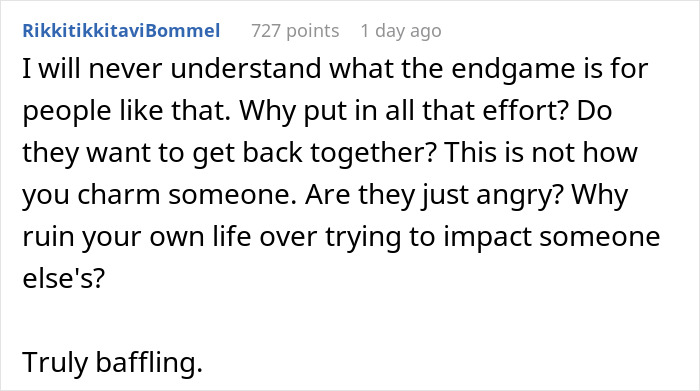 RikkitikkitaviBommel 727 points 1 day ago

I will never understand what the endgame is for people like that. Why put in all that effort? Do they want to get back together? This is not how you charm someone. Are they just angry? Why ruin your own life over trying to impact someone else's?

Truly baffling.